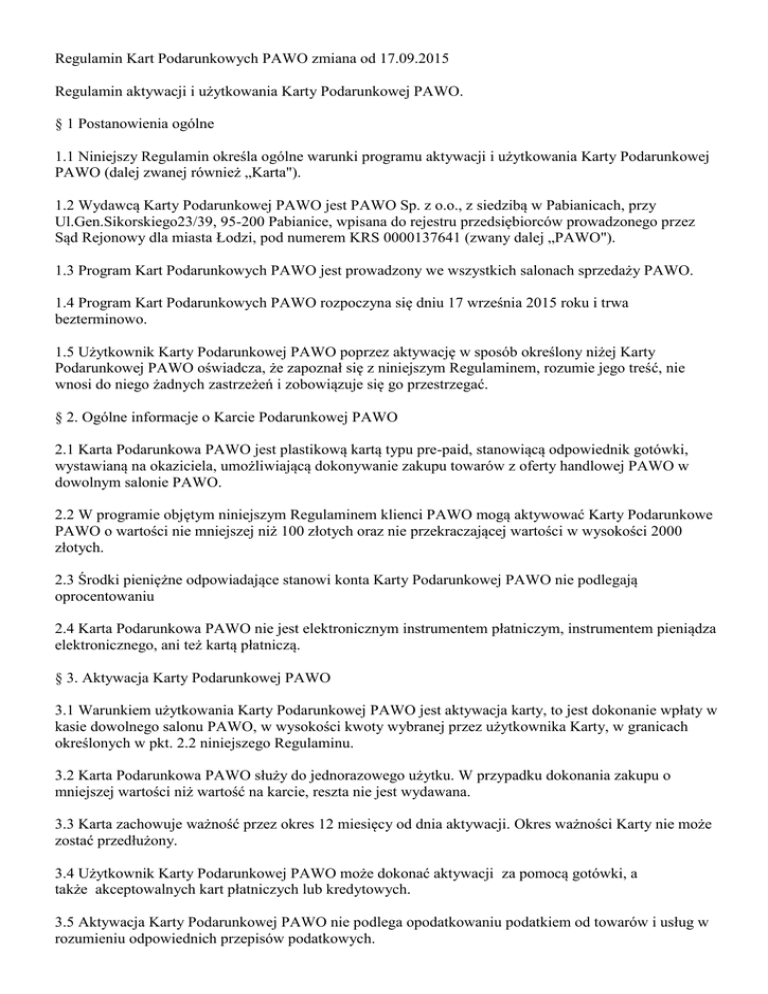 Regulamin Kart Podarunkowych PAWO zmiana od 17.09.2015

Regulamin aktywacji i użytkowania Karty Podarunkowej PAWO.

§ 1 Postanowienia ogólne

1.1 Niniejszy Regulamin określa ogólne warunki programu aktywacji i użytkowania Karty Podarunkowej PAWO (dalej zwanej również „Karta").

1.2 Wydawcą Karty Podarunkowej PAWO jest PAWO Sp. z o.o., z siedzibą w Pabianicach, przy Ul.Gen.Sikorskiego23/39, 95-200 Pabianice, wpisana do rejestru przedsiębiorców prowadzonego przez Sąd Rejonowy dla miasta Łodzi, pod numerem KRS 0000137641 (zwany dalej „PAWO").

1.3 Program Kart Podarunkowych PAWO jest prowadzony we wszystkich salonach sprzedaży PAWO.

1.4 Program Kart Podarunkowych PAWO rozpoczyna się dniu 17 września 2015 roku i trwa bezterminowo.

1.5 Użytkownik Karty Podarunkowej PAWO poprzez aktywację w sposób określony niżej Karty Podarunkowej PAWO oświadcza, że zapoznał się z niniejszym Regulaminem, rozumie jego treść, nie wnosi do niego żadnych zastrzeżeń i zobowiązuje się go przestrzegać.

§ 2. Ogólne informacje o Karcie Podarunkowej PAWO

2.1 Karta Podarunkowa PAWO jest plastikową kartą typu pre-paid, stanowiącą odpowiednik gotówki, wystawianą na okaziciela, umożliwiającą dokonywanie zakupu towarów z oferty handlowej PAWO w dowolnym salonie PAWO.

2.2 W programie objętym niniejszym Regulaminem klienci PAWO mogą aktywować Karty Podarunkowe PAWO o wartości nie mniejszej niż 100 złotych oraz nie przekraczającej wartości w wysokości 2000 złotych.

2.3 Środki pieniężne odpowiadające stanowi konta Karty Podarunkowej PAWO nie podlegają oprocentowaniu

2.4 Karta Podarunkowa PAWO nie jest elektronicznym instrumentem płatniczym, instrumentem pieniądza elektronicznego, ani też kartą płatniczą.

§ 3. Aktywacja Karty Podarunkowej PAWO

3.1 Warunkiem użytkowania Karty Podarunkowej PAWO jest aktywacja karty, to jest dokonanie wpłaty w kasie dowolnego salonu PAWO, w wysokości kwoty wybranej przez użytkownika Karty, w granicach określonych w pkt. 2.2 niniejszego Regulaminu.

3.2 Karta Podarunkowa PAWO służy do jednorazowego użytku. W przypadku dokonania zakupu o mniejszej wartości niż wartość na karcie, reszta nie jest wydawana.

3.3 Karta zachowuje ważność przez okres 12 miesięcy od dnia aktywacji. Okres ważności Karty nie może zostać przedłużony.

3.4 Użytkownik Karty Podarunkowej PAWO może dokonać aktywacji za pomocą gotówki, a także akceptowalnych kart płatniczych lub kredytowych.

3.5 Aktywacja Karty Podarunkowej PAWO nie podlega opodatkowaniu podatkiem od towarów i usług w rozumieniu odpowiednich przepisów podatkowych.